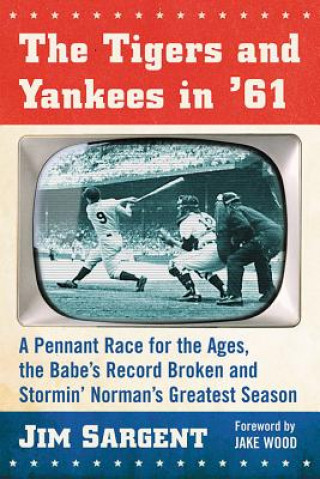 The Tigers and Yankees in '61

9

A Pennant Race for the Ages, the Babe's Record Broken and Stormin' Norman's Greatest Season

JIM SARGENT

Foreword by JAKE WOOD